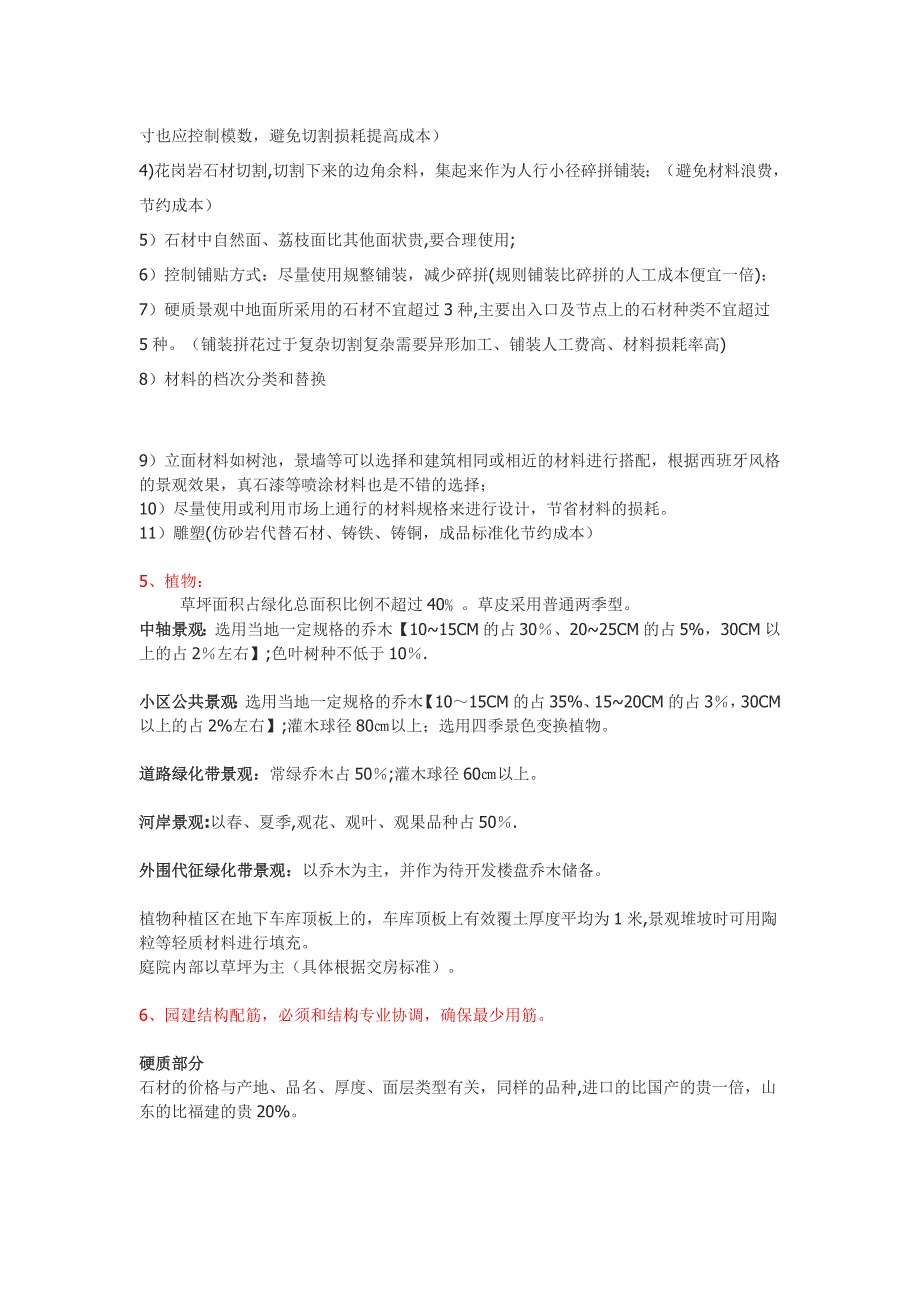 寸也应控制模数，避免切割损耗提高成本）

4)花岗岩石材切割,切割下来的边角余料，集起来作为人行小径碎拼铺装；（避免材料浪费，节约成本）

5）石材中自然面、荔枝面比其他面状贵,要合理使用;

6）控制铺贴方式：尽量使用规整铺装，减少碎拼(规则铺装比碎拼的人工成本便宜一倍);

7）硬质景观中地面所采用的石材不宜超过 3 种,主要出入口及节点上的石材种类不宜超过 5 种。（铺装拼花过于复杂切割复杂需要异形加工、铺装人工费高、材料损耗率高)

8）材料的档次分类和替换

9）立面材料如树池，景墙等可以选择和建筑相同或相近的材料进行搭配，根据西班牙风格的景观效果，真石漆等喷涂材料也是不错的选择;

10）尽量使用或利用市场上通行的材料规格来进行设计，节省材料的损耗。

11）雕塑(仿砂岩代替石材、铸铁、铸铜，成品标准化节约成本）

5、植物：

草坪面积占绿化总面积比例不超过 40% 。草皮采用普通两季型。

中轴景观: 选用当地一定规格的乔木【10~15CM 的占 30%、20~25CM 的占 5%，30CM 以上的占 2%左右】;色叶树种不低于 10%.

小区公共景观: 选用当地一定规格的乔木【10～15CM 的占 35%、15~20CM 的占 3%，30CM 以上的占 2%左右】;灌木球径 80㎝以上；选用四季景色变换植物。

道路绿化带景观：常绿乔木占 50%;灌木球径 60㎝以上。

河岸景观:以春、夏季,观花、观叶、观果品种占 50%.

外围代征绿化带景观：以乔木为主，并作为待开发楼盘乔木储备。

植物种植区在地下车库顶板上的，车库顶板上有效覆土厚度平均为 1 米,景观堆坡时可用陶粒等轻质材料进行填充。
庭院内部以草坪为主（具体根据交房标准）。

6、园建结构配筋，必须和结构专业协调，确保最少用筋。

硬质部分
石材的价格与产地、品名、厚度、面层类型有关，同样的品种,进口的比国产的贵一倍，山东的比福建的贵 20%。